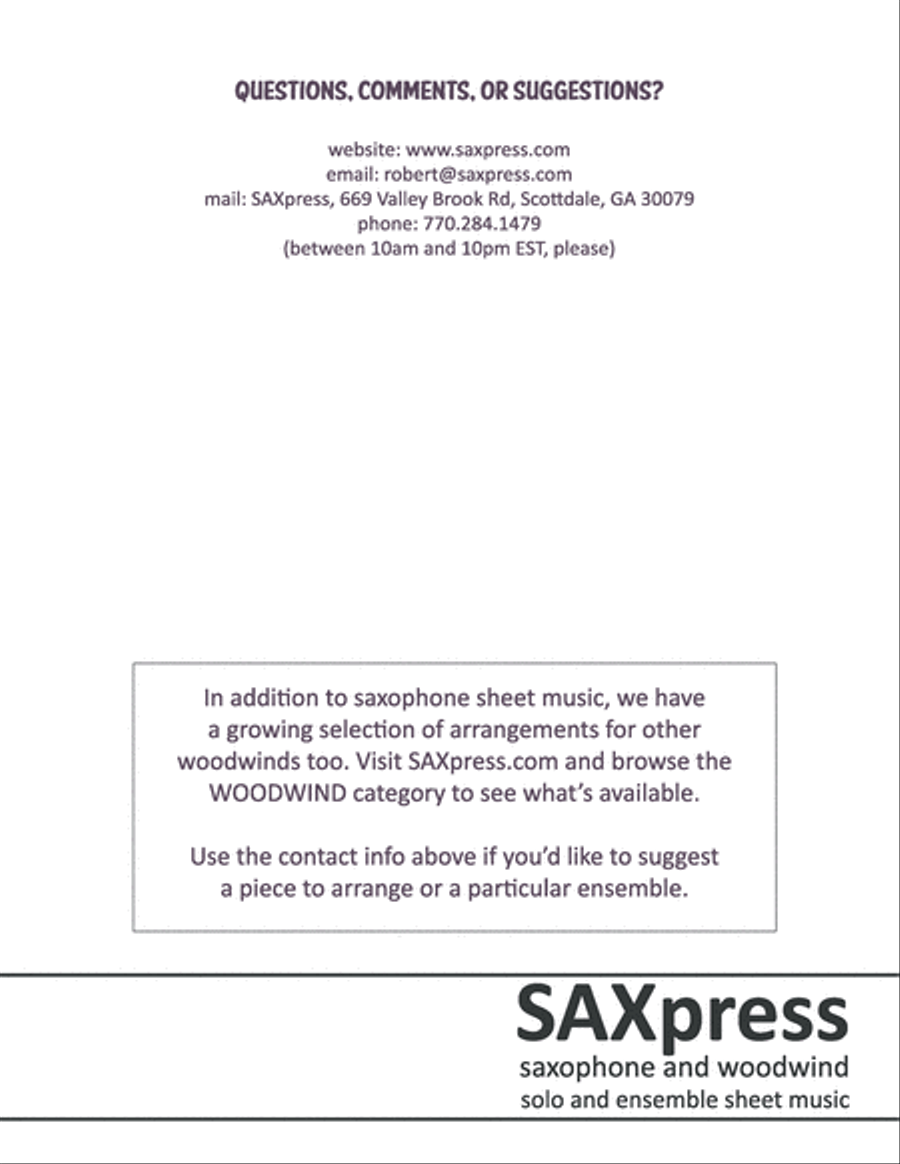 QUESTIONS, COMMENTS, OR SUGGESTIONS?

website: www.saxpress.com
email: robert@saxpress.com
mail: SAXpress, 669 Valley Brook Rd, Scottdale, GA 30079
phone: 770.284.1479
(between 10am and 10pm EST, please)

In addition to saxophone sheet music, we have a growing selection of arrangements for other woodwinds too. Visit SAXpress.com and browse the WOODWIND category to see what's available.

Use the contact info above if you'd like to suggest a piece to arrange or a particular ensemble.

SAXpress
saxophone and woodwind
solo and ensemble sheet music